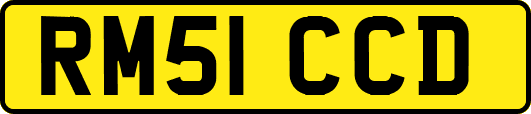 RM51 CCD